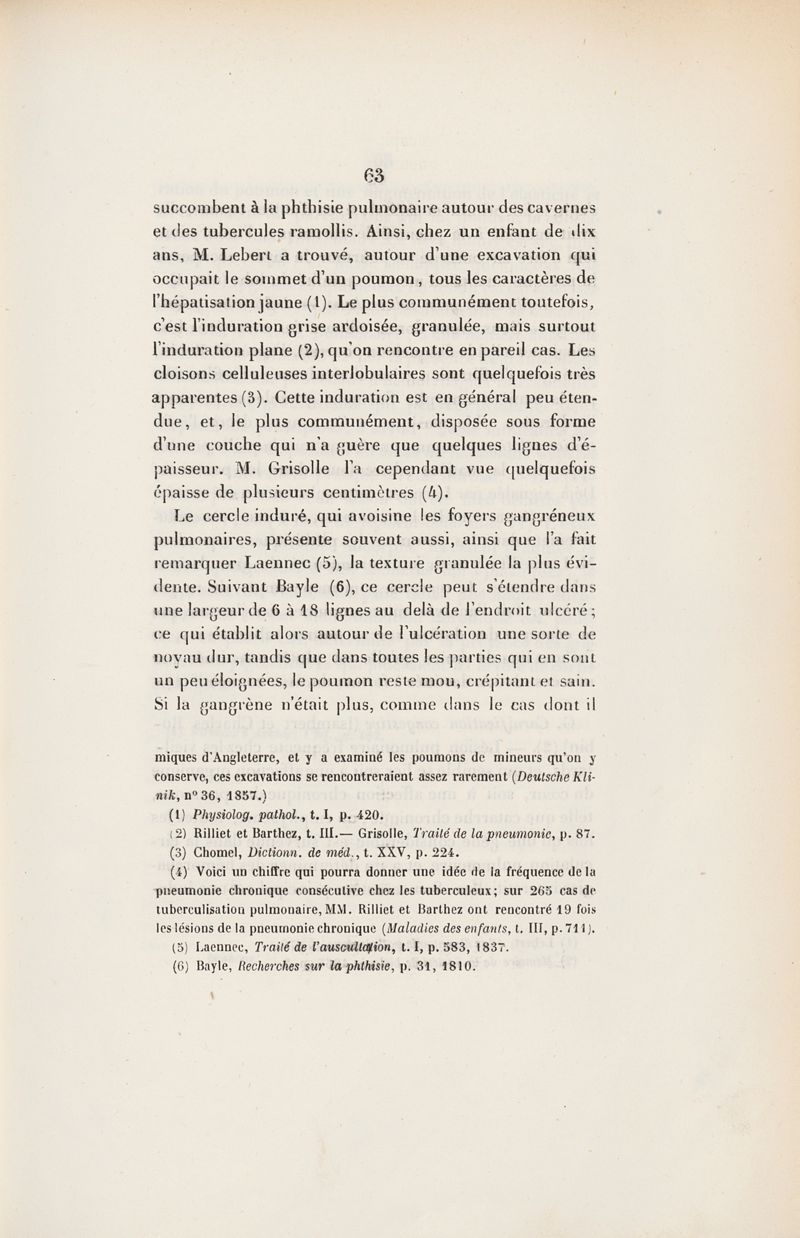 63

succombent à la phthisie pulmonaire autour des cavernes et des tubercules ramollis. Ainsi, chez un enfant de dix ans, M. Lebert a trouvé, autour d'une excavation qui occupait le sommet d'un poumon, tous les caractères de l'hépatisation jaune (1). Le plus communément toutefois, c'est l'induration grise ardoisée, granulée, mais surtout l'induration plane (2), qu'on rencontre en pareil cas. Les cloisons celluleuses interlobulaires sont quelquefois très apparentes (3). Cette induration est en général peu étendue, et, le plus communément, disposée sous forme d'une couche qui n'a guère que quelques lignes d'épaisseur. M. Grisolle l'a cependant vue quelquefois épaisse de plusieurs centimètres (4).

Le cercle induré, qui avoisine les foyers gangréneux pulmonaires, présente souvent aussi, ainsi que l'a fait remarquer Laennec (5), la texture granulée la plus évidente. Suivant Bayle (6), ce cercle peut s'étendre dans une largeur de 6 à 18 lignes au delà de l'endroit ulcéré; ce qui établit alors autour de l'ulcération une sorte de noyau dur, tandis que dans toutes les parties qui en sont un peu éloignées, le poumon reste mou, crépitant et sain. Si la gangrène n'était plus, comme dans le cas dont il

miques d'Angleterre, et y a examiné les poumons de mineurs qu'on y conserve, ces excavations se rencontreraient assez rarement (Deutsche Klinik, n° 36, 1857.)

(1) Physiolog. pathol., t. I, p. 420.

(2) Rilliet et Barthez, t. III.— Grisolle, Traité de la pneumonie, p. 87.

(3) Chomel, Dictionn. de méd., t. XXV, p. 224.

(4) Voici un chiffre qui pourra donner une idée de la fréquence de la pneumonie chronique consécutive chez les tuberculeux; sur 265 cas de tuberculisation pulmonaire, MM. Rilliet et Barthez ont rencontré 19 fois les lésions de la pneumonie chronique (Maladies des enfants, t. III, p. 711).

(5) Laennec, Traité de l'auscultation, t. I, p. 583, 1837.

(6) Bayle, Recherches sur la phthisie, p. 31, 1810.